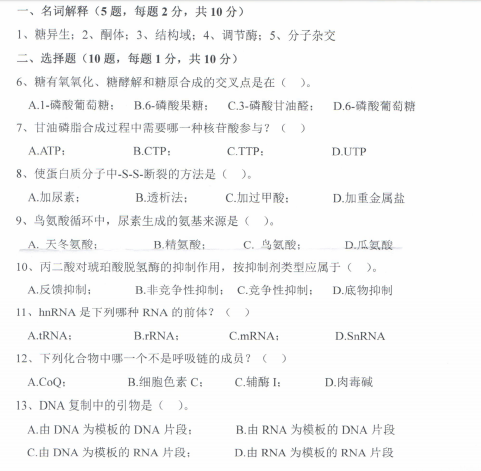 一、名词解释（5 题，每题 2 分，共 10 分）

1、糖异生；2、酮体；3、结构域；4、调节酶；5、分子杂交

二、选择题（10 题，每题 1 分，共 10 分）

6、糖有氧氧化、糖酵解和糖原合成的交叉点是在（ ）。

A.1-磷酸葡萄糖； B.6-磷酸果糖； C.3-磷酸甘油醛； D.6-磷酸葡萄糖

7、甘油磷脂合成过程中需要哪一种核苷酸参与？（ ）

A.ATP； B.CTP； C.TTP； D.UTP

8、使蛋白质分子中-S-S-断裂的方法是（ ）。

A.加尿素； B.透析法； C.加过甲酸； D.加重金属盐

9、鸟氨酸循环中，尿素生成的氨基来源是（ ）。

A. 天冬氨酸； B.精氨酸； C. 鸟氨酸； D.瓜氨酸

10、丙二酸对琥珀酸脱氢酶的抑制作用，按抑制剂类型应属于（ ）。

A.反馈抑制； B.非竞争性抑制； C.竞争性抑制； D.底物抑制

11、hnRNA 是下列哪种 RNA 的前体？（ ）

A.tRNA； B.rRNA； C.mRNA； D.SnRNA

12、下列化合物中哪一个不是呼吸链的成员？（ ）

A.CoQ； B.细胞色素 C； C.辅酶 I； D.肉毒碱

13、DNA 复制中的引物是（ ）。

A.由 DNA 为模板的 DNA 片段； B.由 RNA 为模板的 DNA 片段

C.由 DNA 为模板的 RNA 片段； D.由 RNA 为模板的 RNA 片段